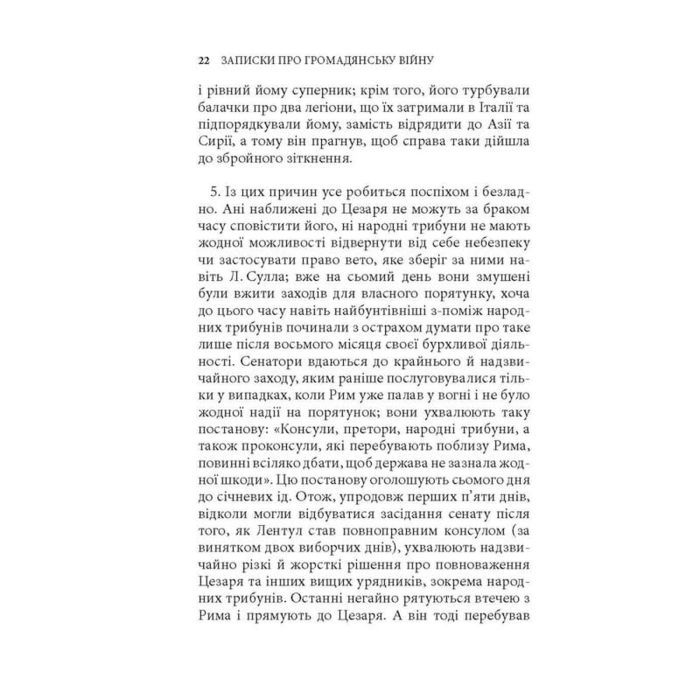 22 ЗАПИСКИ ПРО ГРОМАДЯНСЬКУ ВІЙНУ

і рівний йому суперник; крім того, його турбували балачки про два легіони, що їх затримали в Італії та підпорядкували йому, замість відрядити до Азії та Сирії, а тому він прагнув, щоб справа таки дійшла до збройного зіткнення.

5. Із цих причин усе робиться поспіхом і безладно. Ані наближені до Цезаря не можуть за браком часу сповістити його, ні народні трибуни не мають жодної можливості відвернути від себе небезпеку чи застосувати право вето, яке зберіг за ними навіть Л. Сулла; вже на сьомий день вони змушені були вжити заходів для власного порятунку, хоча до цього часу навіть найбунтівніші з-поміж народних трибунів починали з острахом думати про таке лише після восьмого місяця своєї бурхливої діяльності. Сенатори вдаються до крайнього й надзвичайного заходу, яким раніше послуговувалися тільки у випадках, коли Рим уже палав у вогні і не було жодної надії на порятунок; вони ухвалюють таку постанову: «Консули, претори, народні трибуни, а також проконсули, які перебувають поблизу Рима, повинні всіляко дбати, щоб держава не зазнала жодної шкоди». Цю постанову оголошують сьомого дня до січневих ід. Отож, упродовж перших п'яти днів, відколи могли відбуватися засідання сенату після того, як Лентул став повноправним консулом (за винятком двох виборчих днів), ухвалюють надзвичайно різкі й жорсткі рішення про повноваження Цезаря та інших вищих урядників, зокрема народних трибунів. Останні негайно рятуються втечею з Рима і прямують до Цезаря. А він тоді перебував